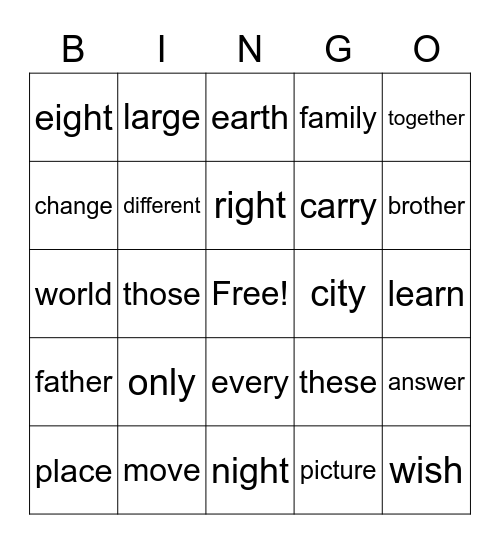 | B | I | N | G | O |
|---|---|---|---|---|
| eight | large | earth | family | together |
| change | different | right | carry | brother |
| world | those | Free! | city | learn |
| father | only | every | these | answer |
| place | move | night | picture | wish |